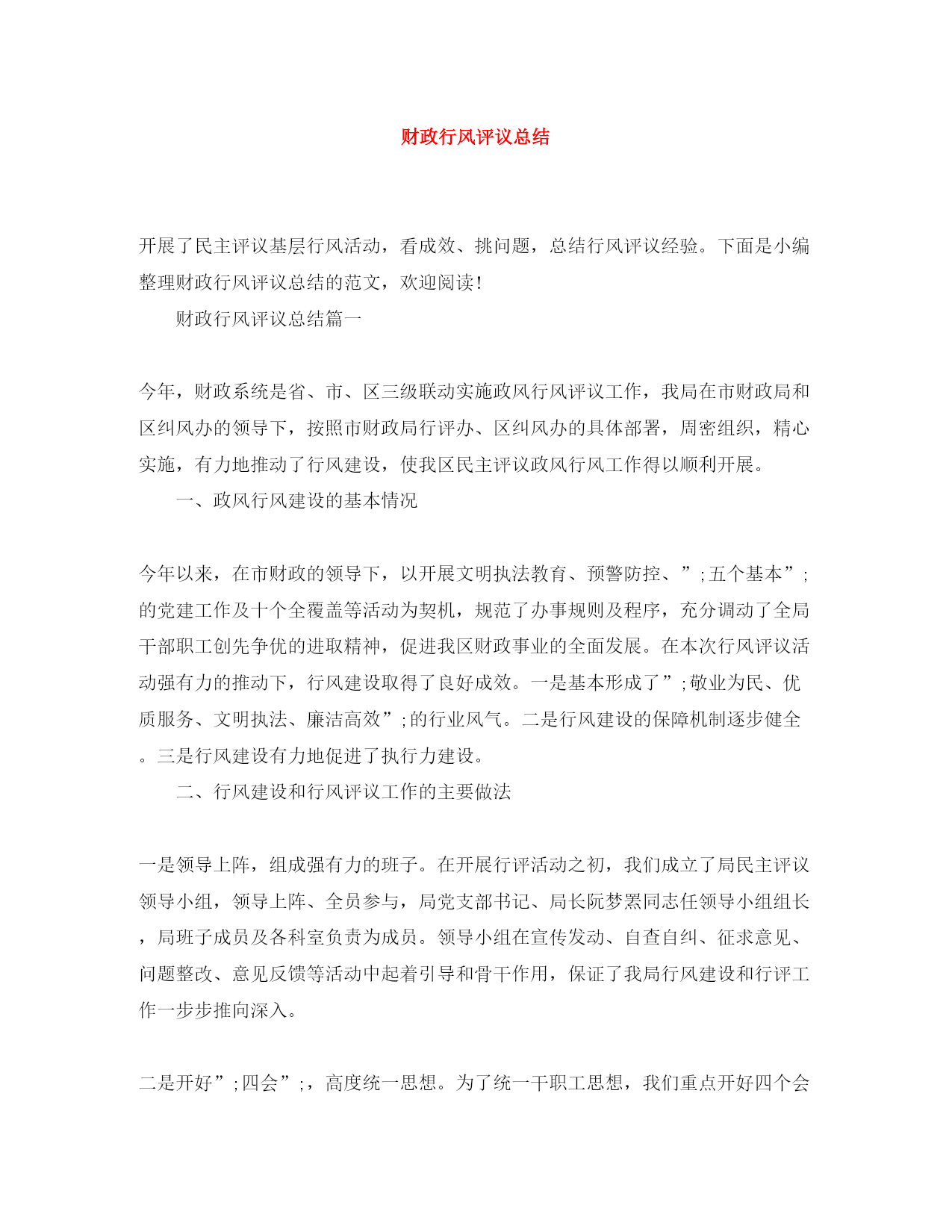 财政行风评议总结

开展了民主评议基层行风活动，看成效、挑问题，总结行风评议经验。下面是小编整理财政行风评议总结的范文，欢迎阅读！

财政行风评议总结篇一

今年，财政系统是省、市、区三级联动实施政风行风评议工作，我局在市财政局和区纠风办的领导下，按照市财政局行评办、区纠风办的具体部署，周密组织，精心实施，有力地推动了行风建设，使我区民主评议政风行风工作得以顺利开展。

一、政风行风建设的基本情况

今年以来，在市财政的领导下，以开展文明执法教育、预警防控、”;五个基本”;的党建工作及十个全覆盖等活动为契机，规范了办事规则及程序，充分调动了全局干部职工创先争优的进取精神，促进我区财政事业的全面发展。在本次行风评议活动强有力的推动下，行风建设取得了良好成效。一是基本形成了”;敬业为民、优质服务、文明执法、廉洁高效”;的行业风气。二是行风建设的保障机制逐步健全。三是行风建设有力地促进了执行力建设。

二、行风建设和行风评议工作的主要做法

一是领导上阵，组成强有力的班子。在开展行评活动之初，我们成立了局民主评议领导小组，领导上阵、全员参与，局党支部书记、局长阮梦罴同志任领导小组组长，局班子成员及各科室负责为成员。领导小组在宣传发动、自查自纠、征求意见、问题整改、意见反馈等活动中起着引导和骨干作用，保证了我局行风建设和行评工作一步步推向深入。

二是开好”;四会”;，高度统一思想。为了统一干职工思想，我们重点开好四个会